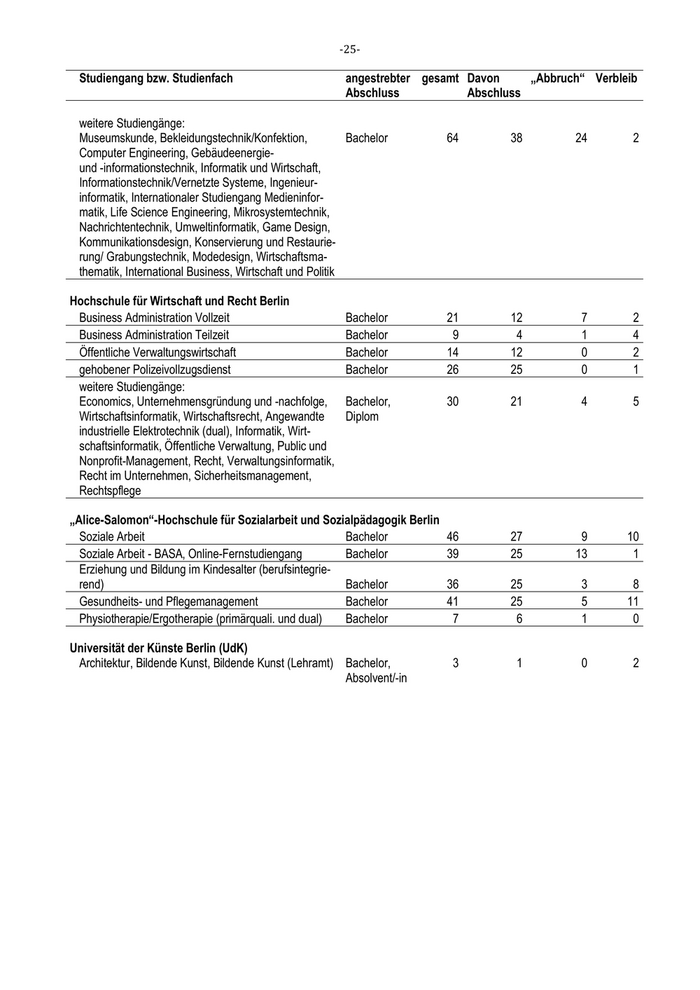 -25-

| Studiengang bzw. Studienfach | angestrebter Abschluss | gesamt | Davon Abschluss | „Abbruch“ | Verbleib |
|---|---|---|---|---|---|
| weitere Studiengänge: Museumskunde, Bekleidungstechnik/Konfektion, Computer Engineering, Gebäudeenergie- und -informationstechnik, Informatik und Wirtschaft, Informationstechnik/Vernetzte Systeme, Ingenieurinformatik, Internationaler Studiengang Medieninformatik, Life Science Engineering, Mikrosystemtechnik, Nachrichtentechnik, Umweltinformatik, Game Design, Kommunikationsdesign, Konservierung und Restaurierung/ Grabungstechnik, Modedesign, Wirtschaftsmathematik, International Business, Wirtschaft und Politik | Bachelor | 64 | 38 | 24 | 2 |
| **Hochschule für Wirtschaft und Recht Berlin** | | | | | |
| Business Administration Vollzeit | Bachelor | 21 | 12 | 7 | 2 |
| Business Administration Teilzeit | Bachelor | 9 | 4 | 1 | 4 |
| Öffentliche Verwaltungswirtschaft | Bachelor | 14 | 12 | 0 | 2 |
| gehobener Polizeivollzugsdienst | Bachelor | 26 | 25 | 0 | 1 |
| weitere Studiengänge: Economics, Unternehmensgründung und -nachfolge, Wirtschaftsinformatik, Wirtschaftsrecht, Angewandte industrielle Elektrotechnik (dual), Informatik, Wirtschaftsinformatik, Öffentliche Verwaltung, Public und Nonprofit-Management, Recht, Verwaltungsinformatik, Recht im Unternehmen, Sicherheitsmanagement, Rechtspflege | Bachelor, Diplom | 30 | 21 | 4 | 5 |
| **„Alice-Salomon“-Hochschule für Sozialarbeit und Sozialpädagogik Berlin** | | | | | |
| Soziale Arbeit | Bachelor | 46 | 27 | 9 | 10 |
| Soziale Arbeit - BASA, Online-Fernstudiengang | Bachelor | 39 | 25 | 13 | 1 |
| Erziehung und Bildung im Kindesalter (berufsintegrierend) | Bachelor | 36 | 25 | 3 | 8 |
| Gesundheits- und Pflegemanagement | Bachelor | 41 | 25 | 5 | 11 |
| Physiotherapie/Ergotherapie (primärquali. und dual) | Bachelor | 7 | 6 | 1 | 0 |
| **Universität der Künste Berlin (UdK)** | | | | | |
| Architektur, Bildende Kunst, Bildende Kunst (Lehramt) | Bachelor, Absolvent/-in | 3 | 1 | 0 | 2 |